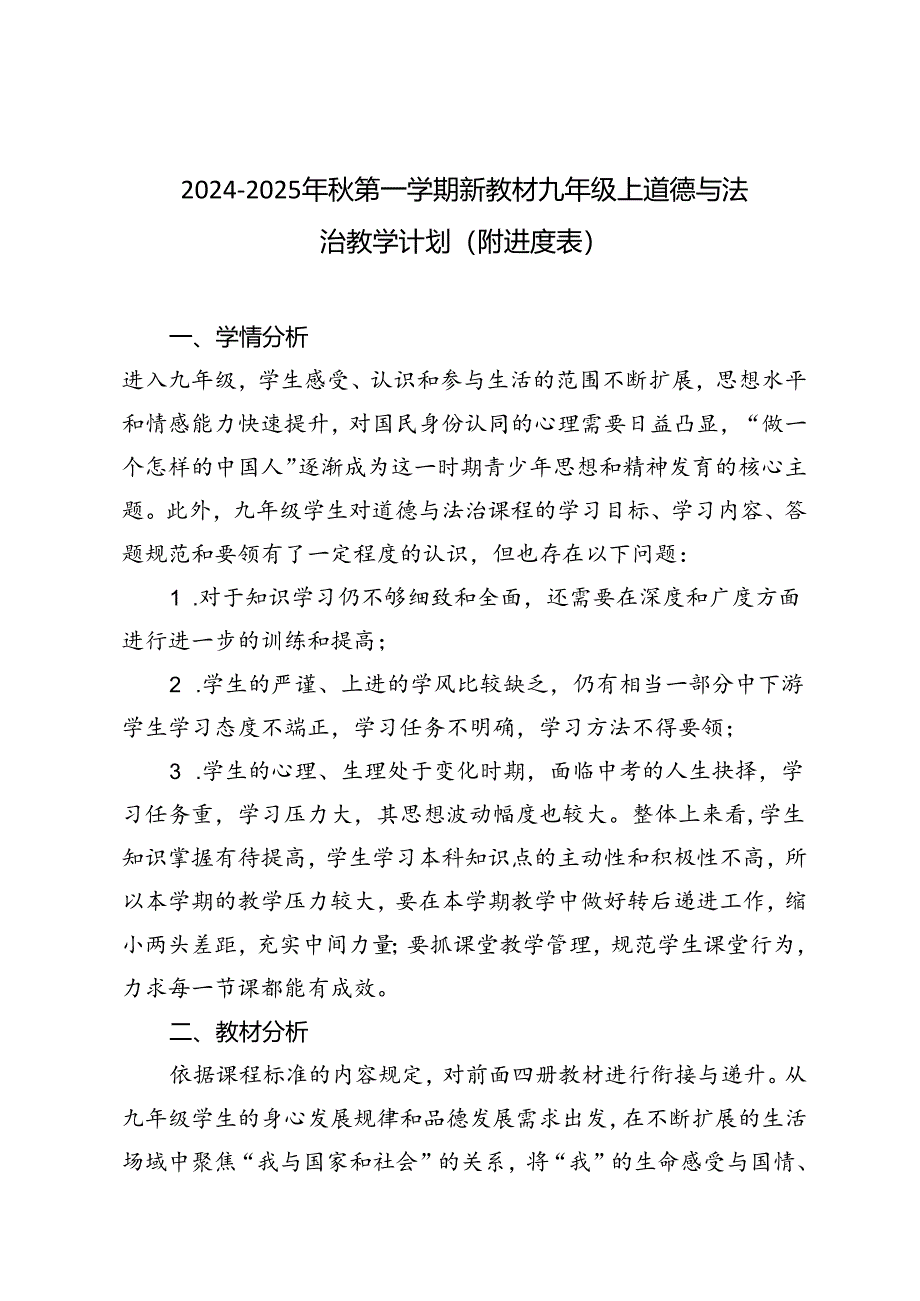 2024-2025年秋第一学期新教材九年级上道德与法治教学计划（附进度表）

一、学情分析

进入九年级，学生感受、认识和参与生活的范围不断扩展，思想水平和情感能力快速提升，对国民身份认同的心理需要日益凸显，“做一个怎样的中国人”逐渐成为这一时期青少年思想和精神发育的核心主题。此外，九年级学生对道德与法治课程的学习目标、学习内容、答题规范和要领有了一定程度的认识，但也存在以下问题：

1 .对于知识学习仍不够细致和全面，还需要在深度和广度方面进行进一步的训练和提高；

2 .学生的严谨、上进的学风比较缺乏，仍有相当一部分中下游学生学习态度不端正，学习任务不明确，学习方法不得要领；

3 .学生的心理、生理处于变化时期，面临中考的人生抉择，学习任务重，学习压力大，其思想波动幅度也较大。整体上来看，学生知识掌握有待提高，学生学习本科知识点的主动性和积极性不高，所以本学期的教学压力较大，要在本学期教学中做好转后递进工作，缩小两头差距，充实中间力量；要抓课堂教学管理，规范学生课堂行为，力求每一节课都能有成效。

二、教材分析

依据课程标准的内容规定，对前面四册教材进行衔接与递升。从九年级学生的身心发展规律和品德发展需求出发，在不断扩展的生活场域中聚焦“我与国家和社会”的关系，将“我”的生命感受与国情、